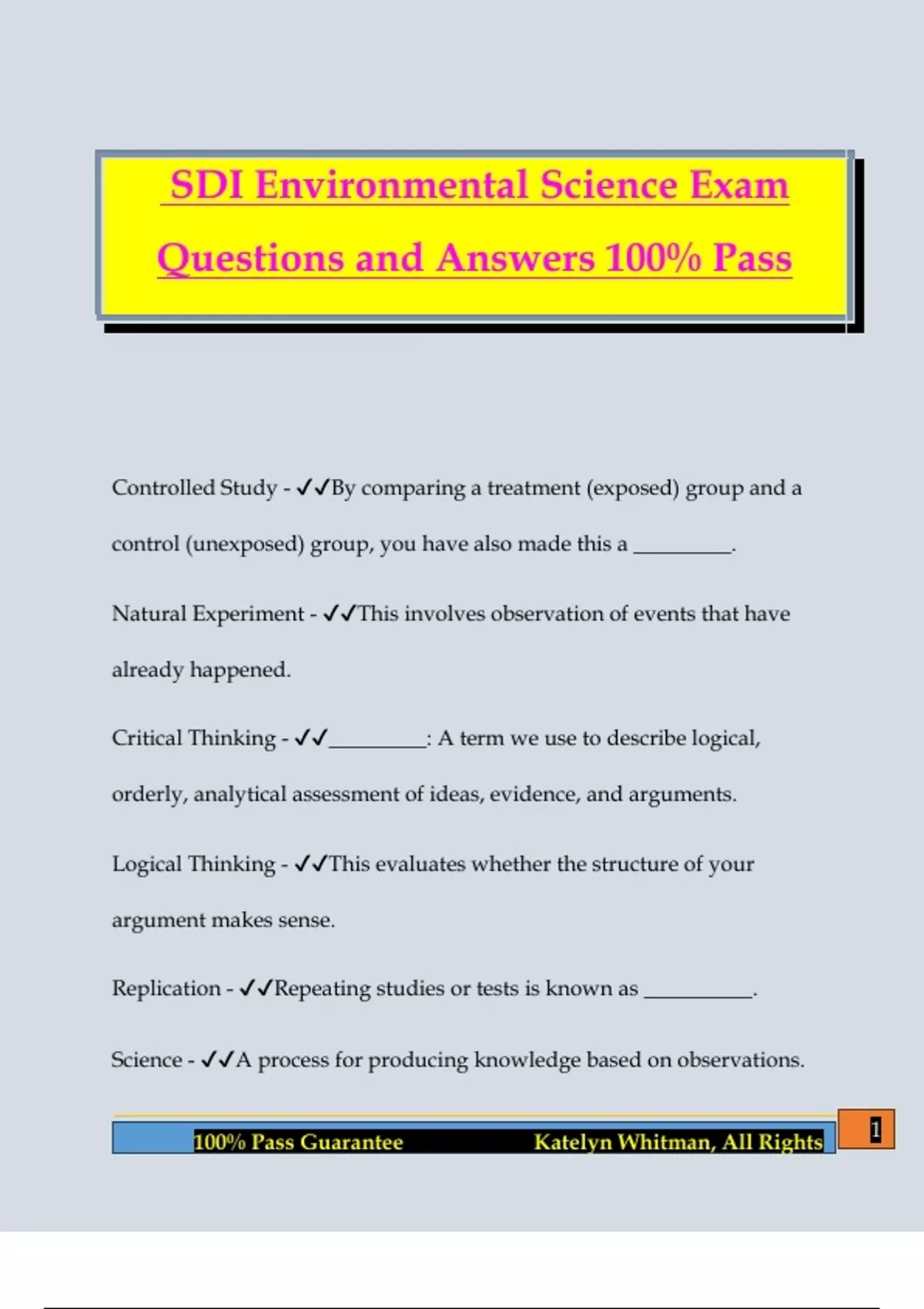 SDI Environmental Science Exam Questions and Answers 100% Pass

Controlled Study - ✓✓By comparing a treatment (exposed) group and a control (unexposed) group, you have also made this a _________.

Natural Experiment - ✓✓This involves observation of events that have already happened.

Critical Thinking - ✓✓_________: A term we use to describe logical, orderly, analytical assessment of ideas, evidence, and arguments.

Logical Thinking - ✓✓This evaluates whether the structure of your argument makes sense.

Replication - ✓✓Repeating studies or tests is known as __________.

Science - ✓✓A process for producing knowledge based on observations.

100% Pass Guarantee Katelyn Whitman, All Rights

1